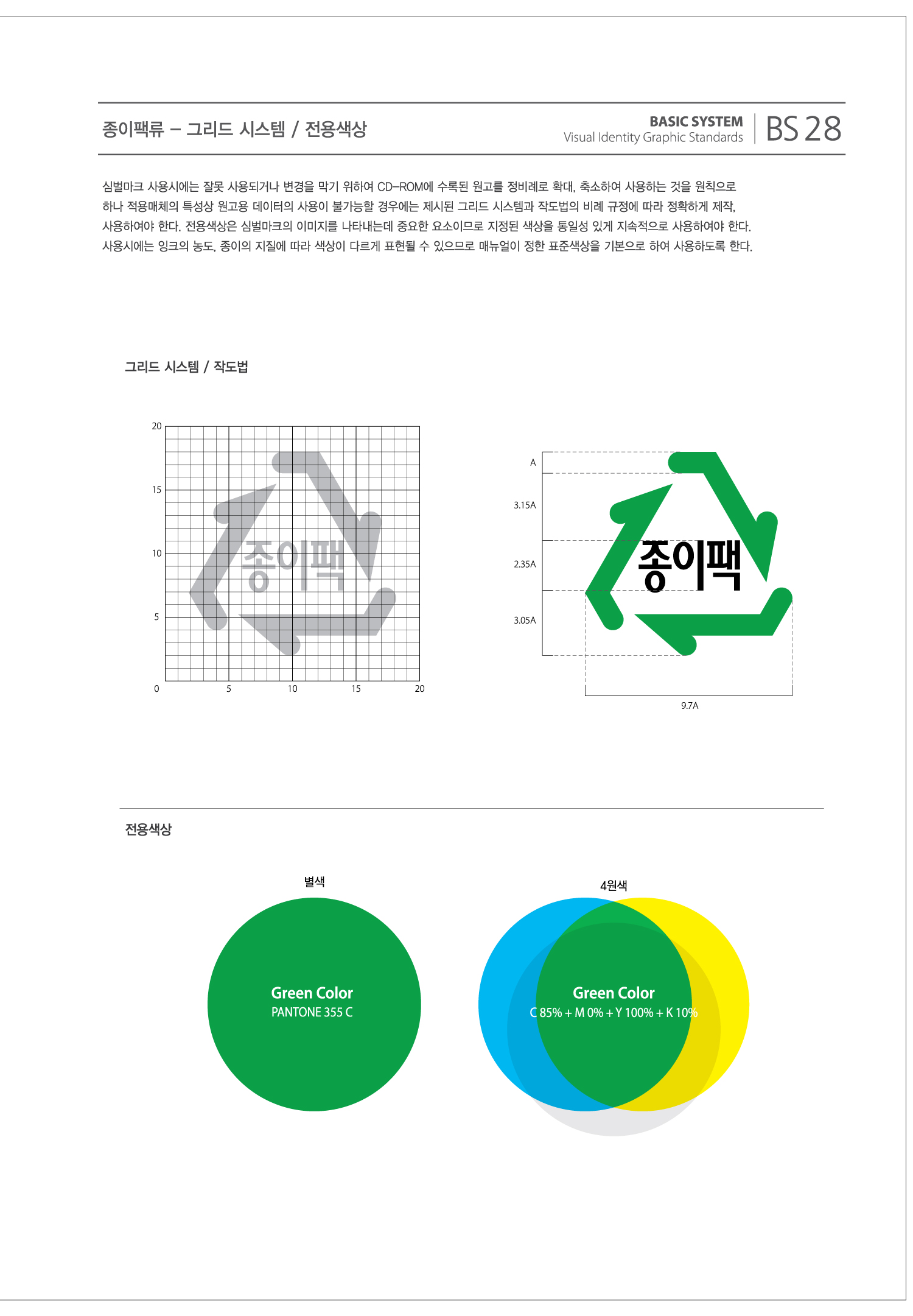 종이팩류 – 그리드 시스템 / 전용색상

BASIC SYSTEM
Visual Identity Graphic Standards

BS 28

심벌마크 사용시에는 잘못 사용되거나 변경을 막기 위하여 CD-ROM에 수록된 원고를 정비례로 확대, 축소하여 사용하는 것을 원칙으로 하나 적용매체의 특성상 원고용 데이터의 사용이 불가능할 경우에는 제시된 그리드 시스템과 작도법의 비례 규정에 따라 정확하게 제작, 사용하여야 한다. 전용색상은 심벌마크의 이미지를 나타내는데 중요한 요소이므로 지정된 색상을 통일성 있게 지속적으로 사용하여야 한다. 사용시에는 잉크의 농도, 종이의 지질에 따라 색상이 다르게 표현될 수 있으므로 매뉴얼이 정한 표준색상을 기본으로 하여 사용하도록 한다.

그리드 시스템 / 작도법

20
15
10
5
0
5
10
15
20

종이팩

A
3.15A
2.35A
3.05A
9.7A

종이팩

전용색상

별색

Green Color
PANTONE 355 C

4원색

Green Color
C 85% + M 0% + Y 100% + K 10%